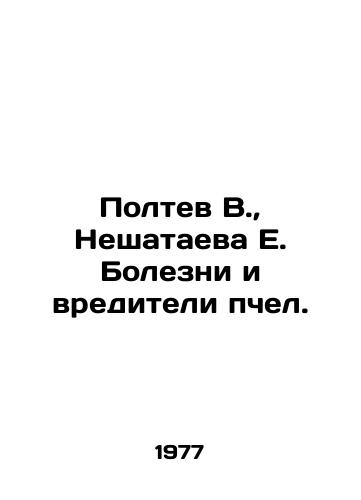 Полтев В., Нешатаева Е. Болезни и вредители пчел.

1977